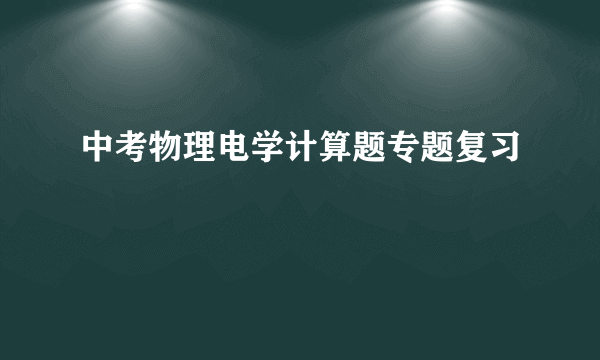 中考物理电学计算题专题复习